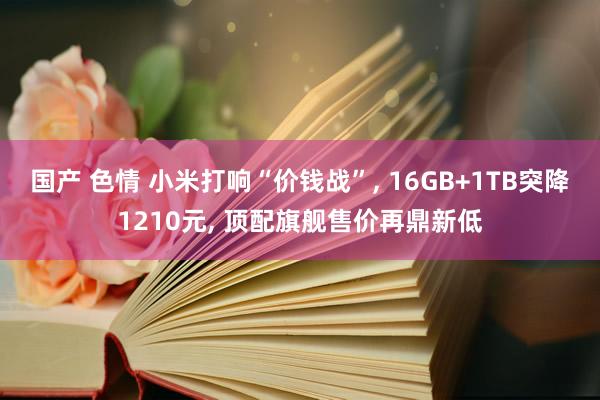 国产 色情 小米打响“价钱战”, 16GB+1TB突降1210元, 顶配旗舰售价再鼎新低